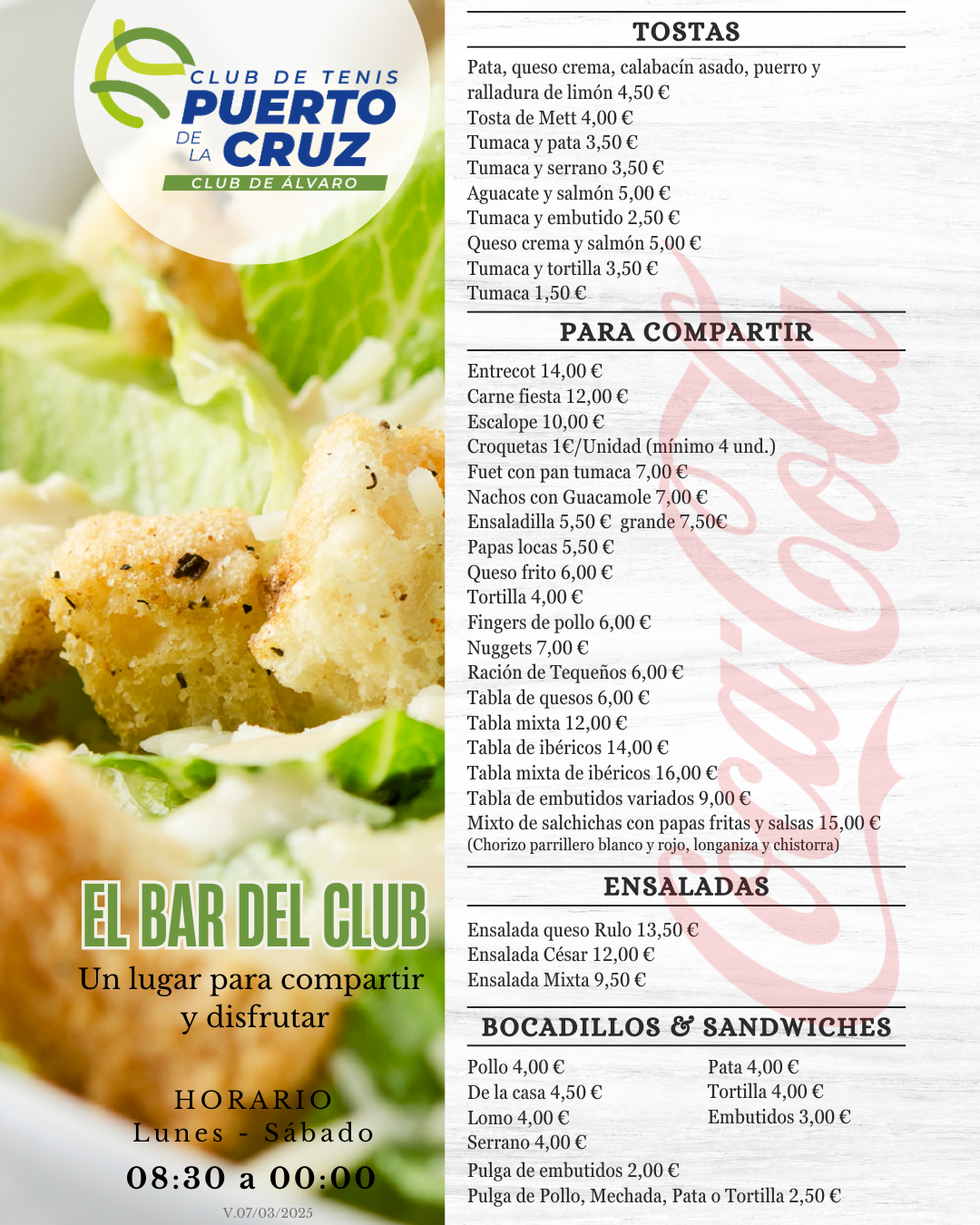 CLUB DE TENIS
PUERTO
DE LA CRUZ
CLUB DE ÁLVARO

EL BAR DEL CLUB
Un lugar para compartir y disfrutar

HORARIO
Lunes - Sábado
08:30 a 00:00

V.07/03/2025

TOSTAS

Pata, queso crema, calabacín asado, puerro y ralladura de limón 4,50 €
Tosta de Mett 4,00 €
Tumaca y pata 3,50 €
Tumaca y serrano 3,50 €
Aguacate y salmón 5,00 €
Tumaca y embutido 2,50 €
Queso crema y salmón 5,00 €
Tumaca y tortilla 3,50 €
Tumaca 1,50 €

PARA COMPARTIR

Entrecot 14,00 €
Carne fiesta 12,00 €
Escalope 10,00 €
Croquetas 1€/Unidad (mínimo 4 und.)
Fuet con pan tumaca 7,00 €
Nachos con Guacamole 7,00 €
Ensaladilla 5,50 € grande 7,50€
Papas locas 5,50 €
Queso frito 6,00 €
Tortilla 4,00 €
Fingers de pollo 6,00 €
Nuggets 7,00 €
Ración de Tequeños 6,00 €
Tabla de quesos 6,00 €
Tabla mixta 12,00 €
Tabla de ibéricos 14,00 €
Tabla mixta de ibéricos 16,00 €
Tabla de embutidos variados 9,00 €
Mixto de salchichas con papas fritas y salsas 15,00 €
(Chorizo parrillero blanco y rojo, longaniza y chistorra)

ENSALADAS

Ensalada queso Rulo 13,50 €
Ensalada César 12,00 €
Ensalada Mixta 9,50 €

BOCADILLOS & SANDWICHES

Pollo 4,00 €
De la casa 4,50 €
Lomo 4,00 €
Serrano 4,00 €

Pata 4,00 €
Tortilla 4,00 €
Embutidos 3,00 €

Pulga de embutidos 2,00 €
Pulga de Pollo, Mechada, Pata o Tortilla 2,50 €

Coca-Cola